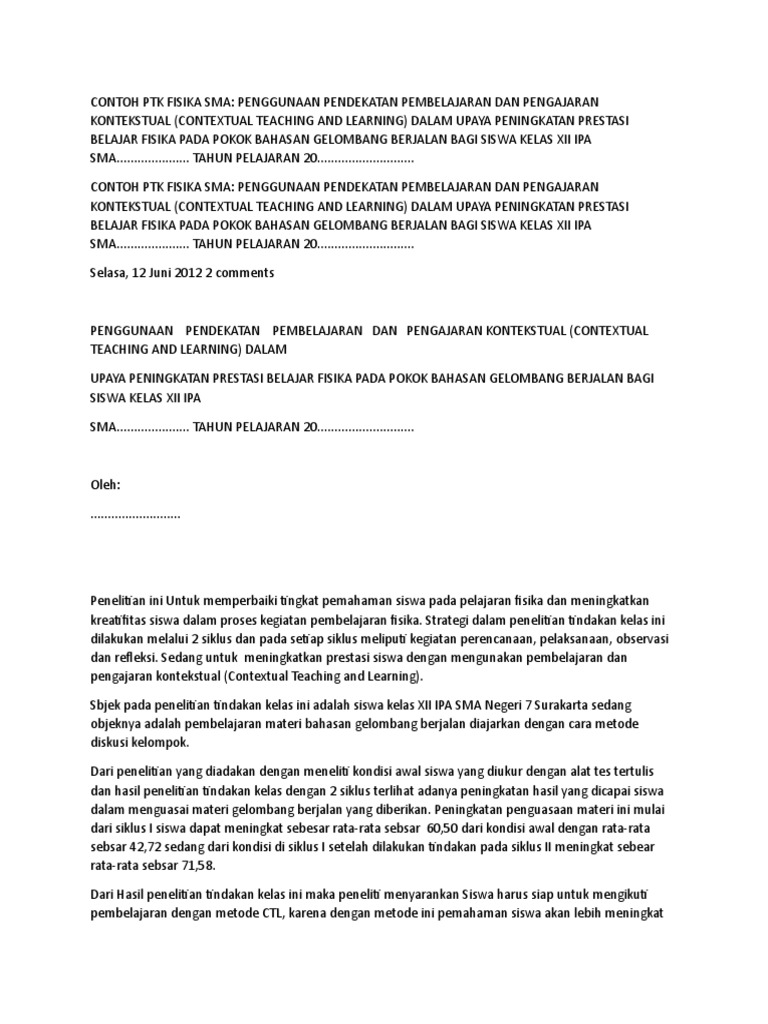 CONTOH PTK FISIKA SMA: PENGGUNAAN PENDEKATAN PEMBELAJARAN DAN PENGAJARAN KONTEKSTUAL (CONTEXTUAL TEACHING AND LEARNING) DALAM UPAYA PENINGKATAN PRESTASI BELAJAR FISIKA PADA POKOK BAHASAN GELOMBANG BERJALAN BAGI SISWA KELAS XII IPA SMA..................... TAHUN PELAJARAN 20............................

CONTOH PTK FISIKA SMA: PENGGUNAAN PENDEKATAN PEMBELAJARAN DAN PENGAJARAN KONTEKSTUAL (CONTEXTUAL TEACHING AND LEARNING) DALAM UPAYA PENINGKATAN PRESTASI BELAJAR FISIKA PADA POKOK BAHASAN GELOMBANG BERJALAN BAGI SISWA KELAS XII IPA SMA..................... TAHUN PELAJARAN 20............................

Selasa, 12 Juni 2012 2 comments

PENGGUNAAN PENDEKATAN PEMBELAJARAN DAN PENGAJARAN KONTEKSTUAL (CONTEXTUAL TEACHING AND LEARNING) DALAM

UPAYA PENINGKATAN PRESTASI BELAJAR FISIKA PADA POKOK BAHASAN GELOMBANG BERJALAN BAGI SISWA KELAS XII IPA

SMA..................... TAHUN PELAJARAN 20............................

Oleh:

..........................

Penelitian ini Untuk memperbaiki tingkat pemahaman siswa pada pelajaran fisika dan meningkatkan kreatifitas siswa dalam proses kegiatan pembelajaran fisika. Strategi dalam penelitian tindakan kelas ini dilakukan melalui 2 siklus dan pada setiap siklus meliputi kegiatan perencanaan, pelaksanaan, observasi dan refleksi. Sedang untuk meningkatkan prestasi siswa dengan mengunakan pembelajaran dan pengajaran kontekstual (Contextual Teaching and Learning).

Sbjek pada penelitian tindakan kelas ini adalah siswa kelas XII IPA SMA Negeri 7 Surakarta sedang objeknya adalah pembelajaran materi bahasan gelombang berjalan diajarkan dengan cara metode diskusi kelompok.

Dari penelitian yang diadakan dengan meneliti kondisi awal siswa yang diukur dengan alat tes tertulis dan hasil penelitian tindakan kelas dengan 2 siklus terlihat adanya peningkatan hasil yang dicapai siswa dalam menguasai materi gelombang berjalan yang diberikan. Peningkatan penguasaan materi ini mulai dari siklus I siswa dapat meningkat sebesar rata-rata sebsar 60,50 dari kondisi awal dengan rata-rata sebsar 42,72 sedang dari kondisi di siklus I setelah dilakukan tindakan pada siklus II meningkat sebear rata-rata sebsar 71,58.

Dari Hasil penelitian tindakan kelas ini maka peneliti menyarankan Siswa harus siap untuk mengikuti pembelajaran dengan metode CTL, karena dengan metode ini pemahaman siswa akan lebih meningkat